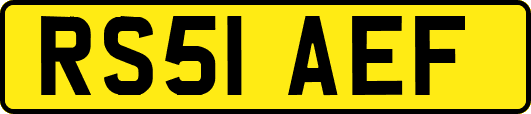 RS51 AEF